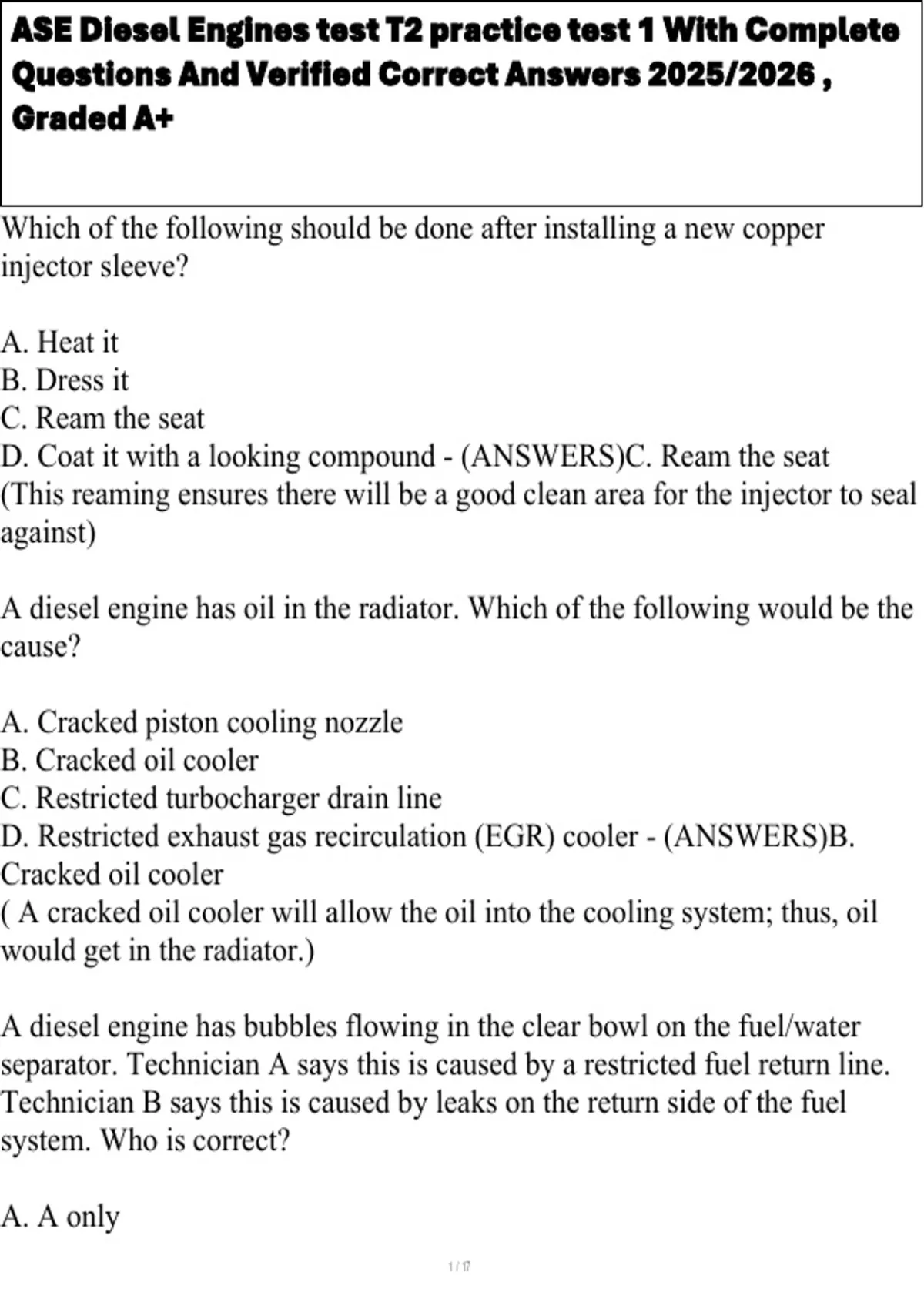 ASE Diesel Engines test T2 practice test 1 With Complete Questions And Verified Correct Answers 2025/2026 , Graded A+

Which of the following should be done after installing a new copper injector sleeve?

A. Heat it
B. Dress it
C. Ream the seat
D. Coat it with a looking compound - (ANSWERS)C. Ream the seat
(This reaming ensures there will be a good clean area for the injector to seal against)

A diesel engine has oil in the radiator. Which of the following would be the cause?

A. Cracked piston cooling nozzle
B. Cracked oil cooler
C. Restricted turbocharger drain line
D. Restricted exhaust gas recirculation (EGR) cooler - (ANSWERS)B. Cracked oil cooler
( A cracked oil cooler will allow the oil into the cooling system; thus, oil would get in the radiator.)

A diesel engine has bubbles flowing in the clear bowl on the fuel/water separator. Technician A says this is caused by a restricted fuel return line. Technician B says this is caused by leaks on the return side of the fuel system. Who is correct?

A. A only

1 / 17